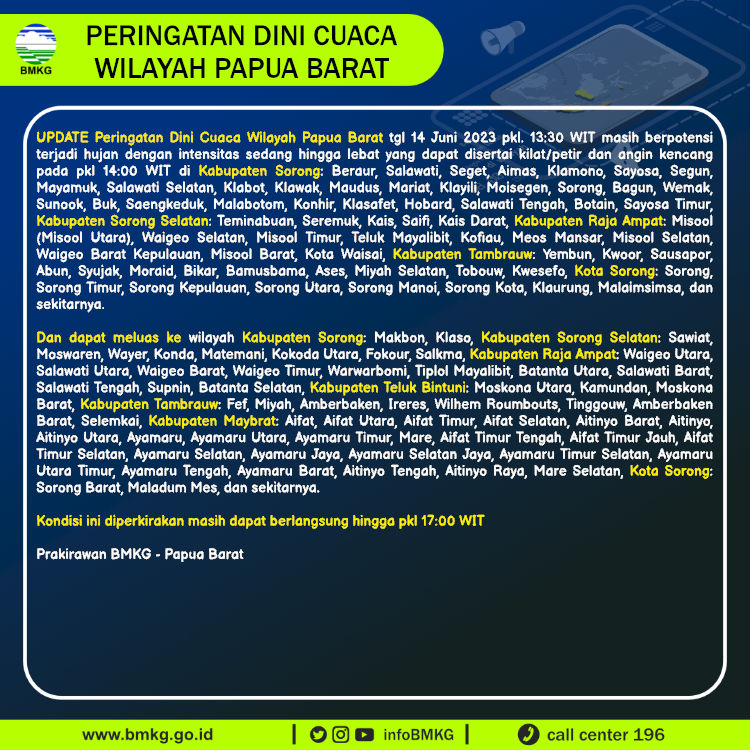 BMKG

PERINGATAN DINI CUACA WILAYAH PAPUA BARAT

UPDATE Peringatan Dini Cuaca Wilayah Papua Barat tgl 14 Juni 2023 pkl. 13:30 WIT masih berpotensi terjadi hujan dengan intensitas sedang hingga lebat yang dapat disertai kilat/petir dan angin kencang pada pkl 14:00 WIT di Kabupaten Sorong: Beraur, Salawati, Seget, Aimas, Klamono, Sayosa, Segun, Mayamuk, Salawati Selatan, Klabot, Klawak, Maudus, Mariat, Klayili, Moisegen, Sorong, Bagun, Wemak, Sunook, Buk, Saengkeduk, Malabotom, Konhir, Klasafet, Hobard, Salawati Tengah, Botain, Sayosa Timur, Kabupaten Sorong Selatan: Teminabuan, Seremuk, Kais, Saifi, Kais Darat, Kabupaten Raja Ampat: Misool (Misool Utara), Waigeo Selatan, Misool Timur, Teluk Mayalibit, Kofiau, Meos Mansar, Misool Selatan, Waigeo Barat Kepulauan, Misool Barat, Kota Waisai, Kabupaten Tambrauw: Yembun, Kwoor, Sausapor, Abun, Syujak, Moraid, Bikar, Bamusbama, Ases, Miyah Selatan, Tobouw, Kwesefo, Kota Sorong: Sorong, Sorong Timur, Sorong Kepulauan, Sorong Utara, Sorong Manoi, Sorong Kota, Klaurung, Malaimsimsa, dan sekitarnya.

Dan dapat meluas ke wilayah Kabupaten Sorong: Makbon, Klaso, Kabupaten Sorong Selatan: Sawiat, Moswaren, Wayer, Konda, Matemani, Kokoda Utara, Fokour, Salkma, Kabupaten Raja Ampat: Waigeo Utara, Salawati Utara, Waigeo Barat, Waigeo Timur, Warwarbomi, Tiplol Mayalibit, Batanta Utara, Salawati Barat, Salawati Tengah, Supnin, Batanta Selatan, Kabupaten Teluk Bintuni: Moskona Utara, Kamundan, Moskona Barat, Kabupaten Tambrauw: Fef, Miyah, Amberbaken, Ireres, Wilhem Roumbouts, Tinggouw, Amberbaken Barat, Selemkai, Kabupaten Maybrat: Aifat, Aifat Utara, Aifat Timur, Aifat Selatan, Aitinyo Barat, Aitinyo, Aitinyo Utara, Ayamaru, Ayamaru Utara, Ayamaru Timur, Mare, Aifat Timur Tengah, Aifat Timur Jauh, Aifat Timur Selatan, Ayamaru Selatan, Ayamaru Jaya, Ayamaru Selatan Jaya, Ayamaru Timur Selatan, Ayamaru Utara Timur, Ayamaru Tengah, Ayamaru Barat, Aitinyo Tengah, Aitinyo Raya, Mare Selatan, Kota Sorong: Sorong Barat, Maladum Mes, dan sekitarnya.

Kondisi ini diperkirakan masih dapat berlangsung hingga pkl 17:00 WIT

Prakirawan BMKG - Papua Barat

www.bmkg.go.id | infoBMKG | call center 196